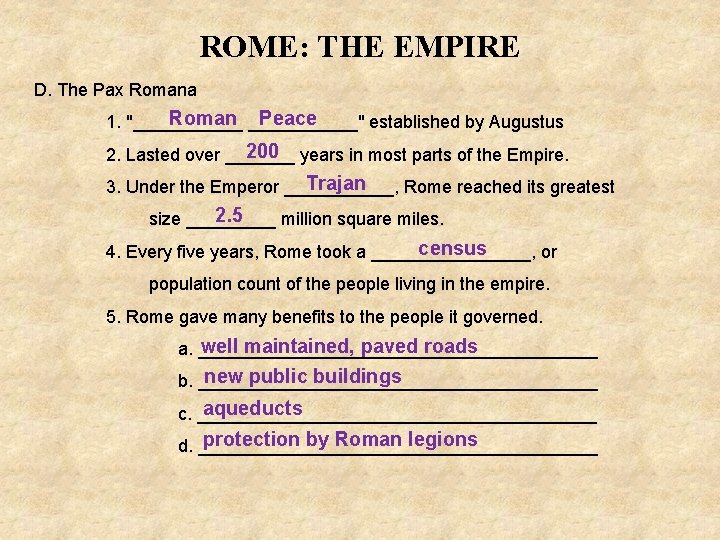 ROME: THE EMPIRE

D. The Pax Romana

1. "Roman Peace" established by Augustus

2. Lasted over 200 years in most parts of the Empire.

3. Under the Emperor Trajan, Rome reached its greatest size 2.5 million square miles.

4. Every five years, Rome took a census, or population count of the people living in the empire.

5. Rome gave many benefits to the people it governed.

a. well maintained, paved roads

b. new public buildings

c. aqueducts

d. protection by Roman legions